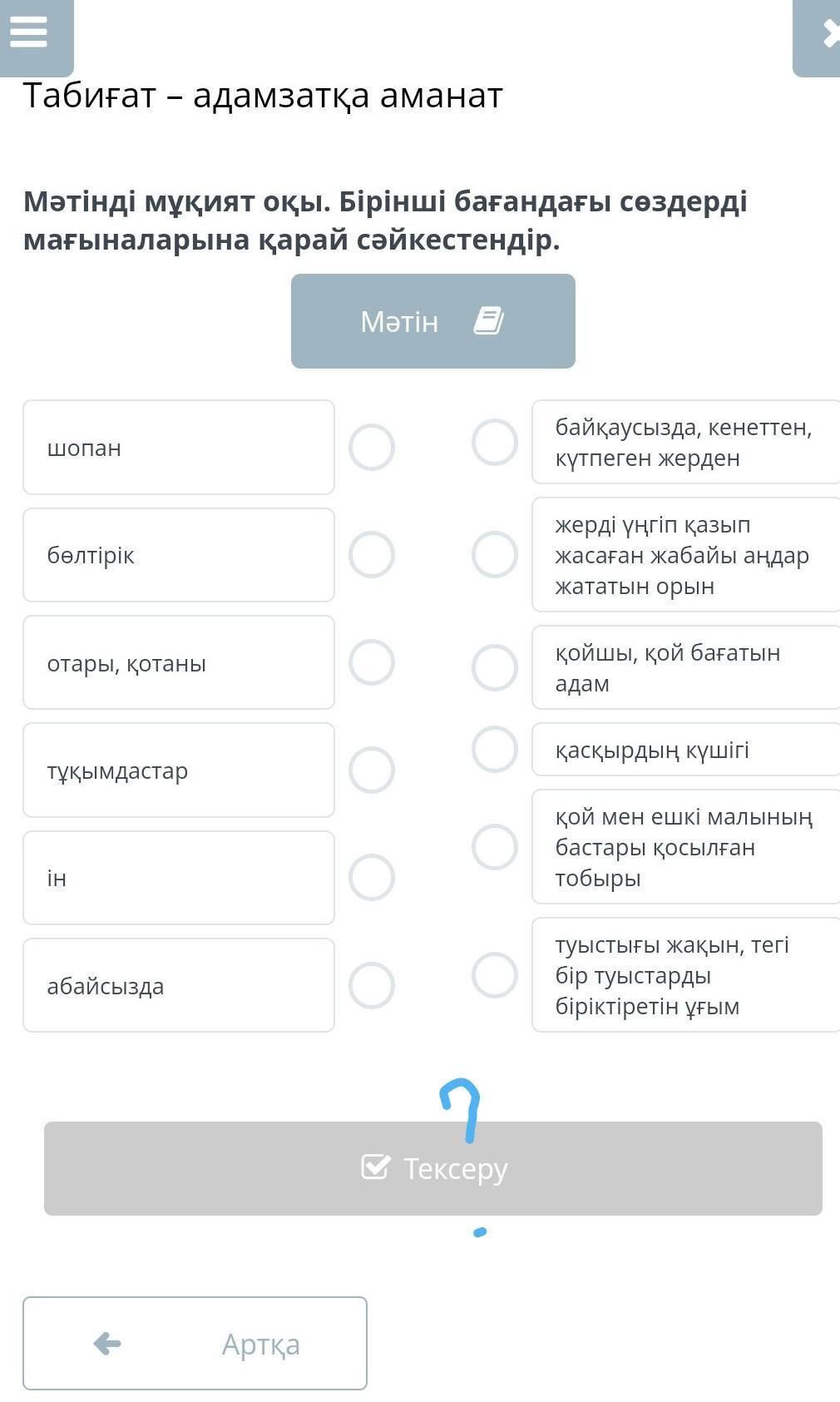 Табиғат – адамзатқа аманат

Мәтінді мұқият оқы. Бірінші бағандағы сөздерді мағыналарына қарай сәйкестендір.

Мәтін

шопан

бөлтірік

отары, қотаны

тұқымдастар

ін

абайсызда

байқаусызда, кенеттен, күтпеген жерден

жерді үңгіп қазып жасаған жабайы аңдар жататын орын

қойшы, қой бағатын адам

қасқырдың күшігі

қой мен ешкі малының бастары қосылған тобыры

туыстығы жақын, тегі бір туыстарды біріктіретін ұғым

?

Тексеру

Артқа